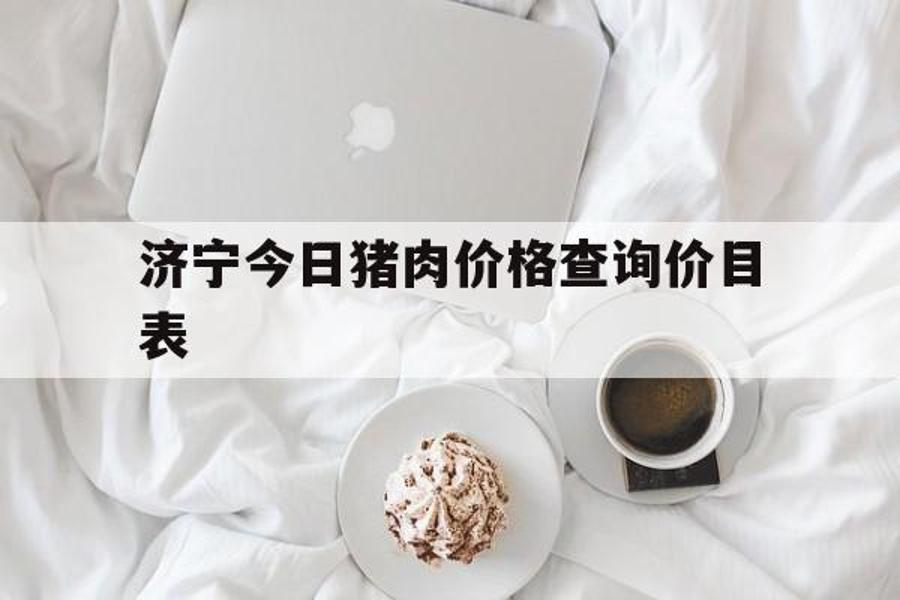 济宁今日猪肉价格查询价目表